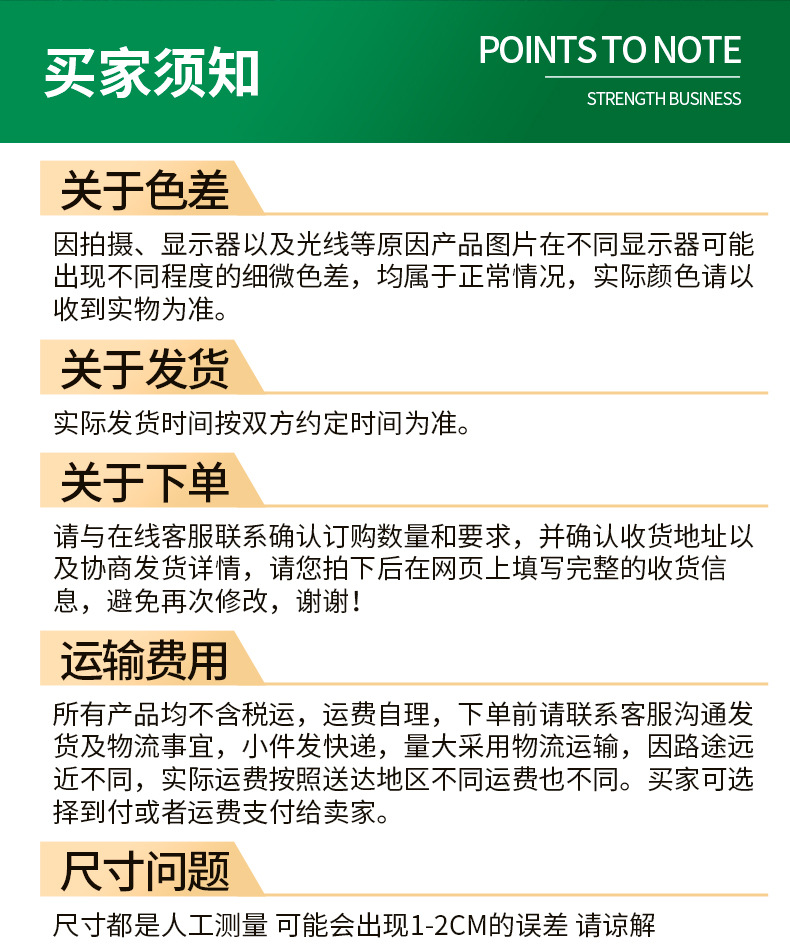 买家须知

POINTS TO NOTE

STRENGTH BUSINESS

关于色差

因拍摄、显示器以及光线等原因产品图片在不同显示器可能出现不同程度的细微色差，均属于正常情况，实际颜色请以收到实物为准。

关于发货

实际发货时间按双方约定时间为准。

关于下单

请与在线客服联系确认订购数量和要求，并确认收货地址以及协商发货详情，请您拍下后在网页上填写完整的收货信息，避免再次修改，谢谢！

运输费用

所有产品均不含税运，运费自理，下单前请联系客服沟通发货及物流事宜，小件发快递，量大采用物流运输，因路途远近不同，实际运费按照送达地区不同运费也不同。买家可选择到付或者运费支付给卖家。

尺寸问题

尺寸都是人工测量 可能会出现1-2CM的误差 请谅解